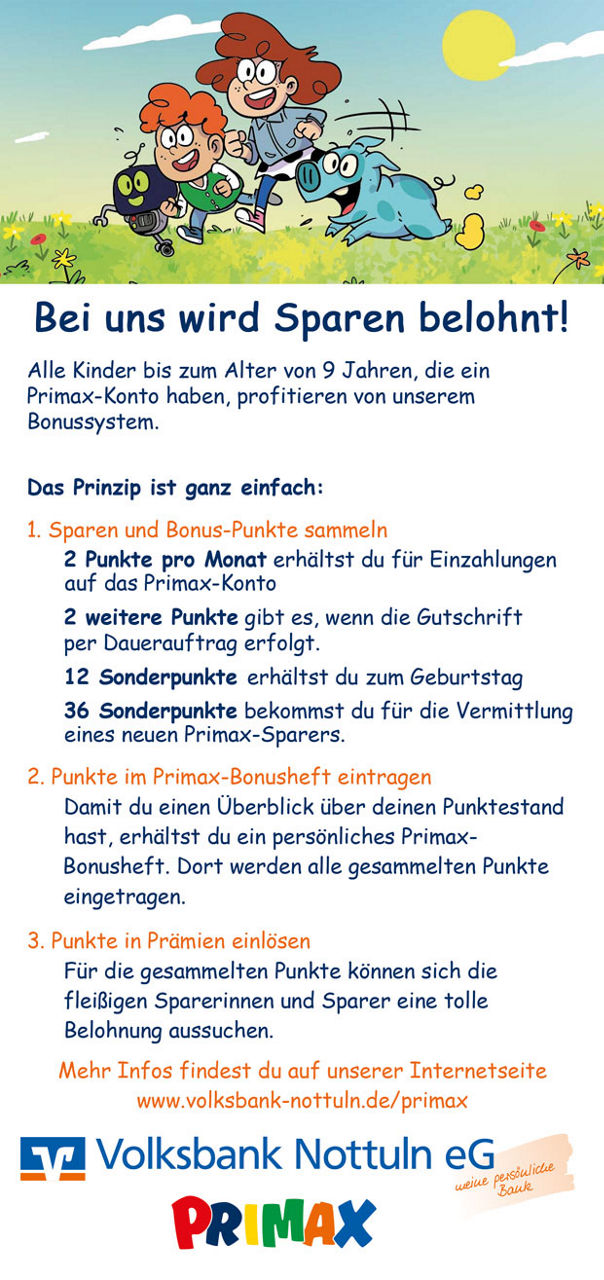 Bei uns wird Sparen belohnt!

Alle Kinder bis zum Alter von 9 Jahren, die ein Primax-Konto haben, profitieren von unserem Bonussystem.

Das Prinzip ist ganz einfach:

1. Sparen und Bonus-Punkte sammeln

2 Punkte pro Monat erhältst du für Einzahlungen auf das Primax-Konto

2 weitere Punkte gibt es, wenn die Gutschrift per Dauerauftrag erfolgt.

12 Sonderpunkte erhältst du zum Geburtstag

36 Sonderpunkte bekommst du für die Vermittlung eines neuen Primax-Sparers.

2. Punkte im Primax-Bonusheft eintragen

Damit du einen Überblick über deinen Punktestand hast, erhältst du ein persönliches Primax-Bonusheft. Dort werden alle gesammelten Punkte eingetragen.

3. Punkte in Prämien einlösen

Für die gesammelten Punkte können sich die fleißigen Sparerinnen und Sparer eine tolle Belohnung aussuchen.

Mehr Infos findest du auf unserer Internetseite www.volksbank-nottuln.de/primax

Volksbank Nottuln eG

meine persönliche Bank

PRIMAX